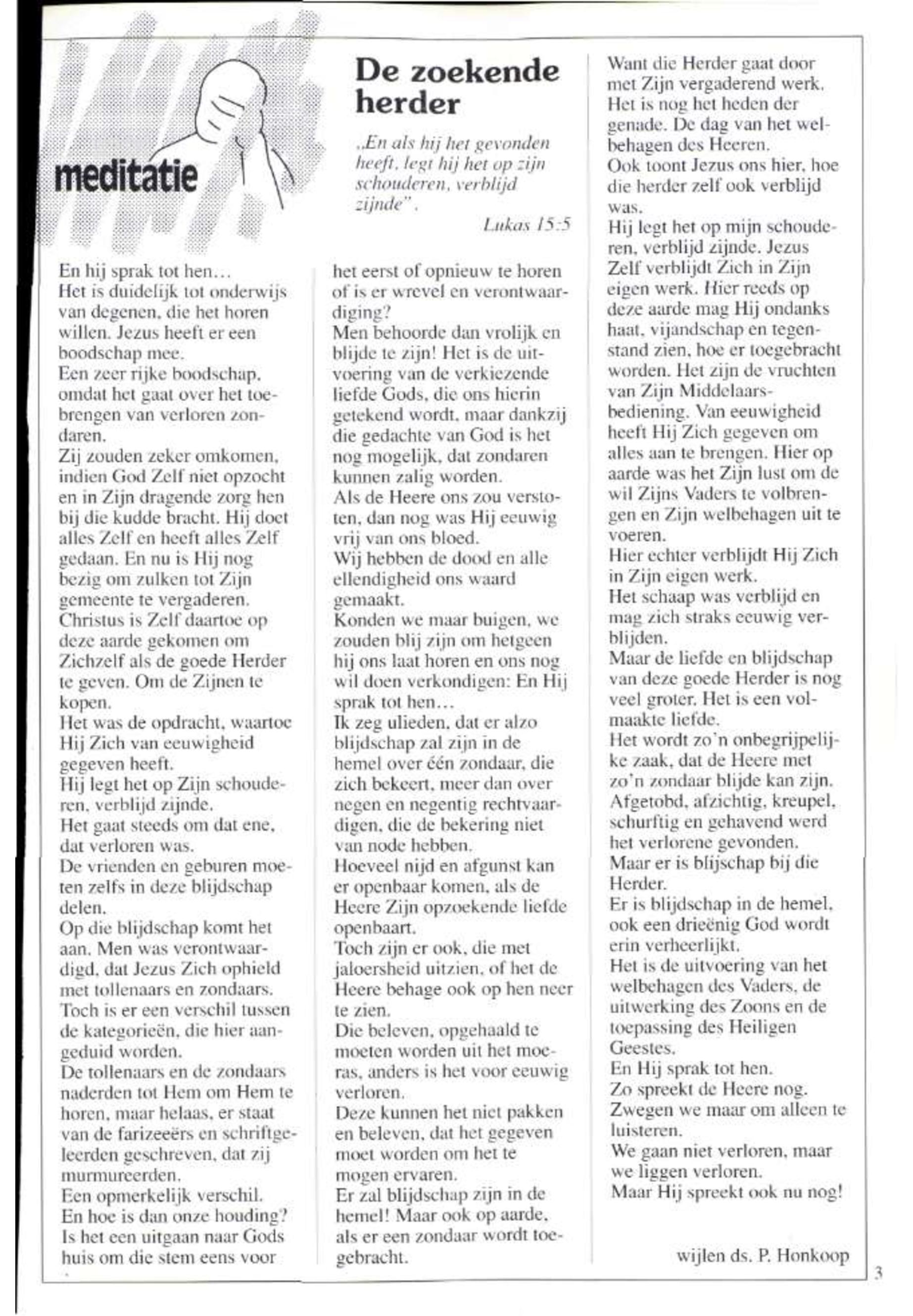 meditatie

De zoekende herder

„En als hij het gevonden heeft, legt hij het op zijn schouderen, verblijd zijnde".

Lukas 15:5

En hij sprak tot hen…
Het is duidelijk tot onderwijs van degenen, die het horen willen. Jezus heeft er een boodschap mee.
Een zeer rijke boodschap, omdat het gaat over het toebrengen van verloren zondaren.
Zij zouden zeker omkomen, indien God Zelf niet opzocht en in Zijn dragende zorg hen bij die kudde bracht. Hij doet alles Zelf en heeft alles Zelf gedaan. En nu is Hij nog bezig om zulken tot Zijn gemeente te vergaderen.
Christus is Zelf daartoe op deze aarde gekomen om Zichzelf als de goede Herder te geven. Om de Zijnen te kopen.
Het was de opdracht, waartoe Hij Zich van eeuwigheid gegeven heeft.
Hij legt het op Zijn schouderen, verblijd zijnde.
Het gaat steeds om dat ene, dat verloren was.
De vrienden en geburen moeten zelfs in deze blijdschap delen.
Op die blijdschap komt het aan. Men was verontwaardigd, dat Jezus Zich ophield met tollenaars en zondaars.
Toch is er een verschil tussen de kategorieën, die hier aangeduid worden.
De tollenaars en de zondaars naderden tot Hem om Hem te horen, maar helaas, er staat van de farizeeërs en schriftgeleerden geschreven, dat zij murmureerden.
Een opmerkelijk verschil.
En hoe is dan onze houding?
Is het een uitgaan naar Gods huis om die stem eens voor het eerst of opnieuw te horen of is er wrevel en verontwaardiging?
Men behoorde dan vrolijk en blijde te zijn! Het is de uitvoering van de verkiezende liefde Gods, die ons hierin getekend wordt, maar dankzij die gedachte van God is het nog mogelijk, dat zondaren kunnen zalig worden.
Als de Heere ons zou verstoten, dan nog was Hij eeuwig vrij van ons bloed.
Wij hebben de dood en alle ellendigheid ons waard gemaakt.
Konden we maar buigen, we zouden blij zijn om hetgeen hij ons laat horen en ons nog wil doen verkondigen: En Hij sprak tot hen…
Ik zeg ulieden, dat er alzo blijdschap zal zijn in de hemel over één zondaar, die zich bekeert, meer dan over negen en negentig rechtvaardigen, die de bekering niet van node hebben.
Hoeveel nijd en afgunst kan er openbaar komen, als de Heere Zijn opzoekende liefde openbaart.
Toch zijn er ook, die met jaloersheid uitzien, of het de Heere behage ook op hen neer te zien.
Die beleven, opgehaald te moeten worden uit het moeras, anders is het voor eeuwig verloren.
Deze kunnen het niet pakken en beleven, dat het gegeven moet worden om het te mogen ervaren.
Er zal blijdschap zijn in de hemel! Maar ook op aarde, als er een zondaar wordt toegebracht.
Want die Herder gaat door met Zijn vergaderend werk. Het is nog het heden der genade. De dag van het welbehagen des Heeren.
Ook toont Jezus ons hier, hoe die herder zelf ook verblijd was.
Hij legt het op mijn schouderen, verblijd zijnde. Jezus Zelf verblijdt Zich in Zijn eigen werk. Hier reeds op deze aarde mag Hij ondanks haat, vijandschap en tegenstand zien, hoe er toegebracht worden. Het zijn de vruchten van Zijn Middelaarsbediening. Van eeuwigheid heeft Hij Zich gegeven om alles aan te brengen. Hier op aarde was het Zijn lust om de wil Zijns Vaders te volbrengen en Zijn welbehagen uit te voeren.
Hier echter verblijdt Hij Zich in Zijn eigen werk.
Het schaap was verblijd en mag zich straks eeuwig verblijden.
Maar de liefde en blijdschap van deze goede Herder is nog veel groter. Het is een volmaakte liefde.
Het wordt zo'n onbegrijpelijke zaak, dat de Heere met zo'n zondaar blijde kan zijn. Afgetobd, afzichtig, kreupel, schurftig en gehavend werd het verlorene gevonden.
Maar er is blijschap bij die Herder.
Er is blijdschap in de hemel, ook een drieënig God wordt erin verheerlijkt.
Het is de uitvoering van het welbehagen des Vaders, de uitwerking des Zoons en de toepassing des Heiligen Geestes.
En Hij sprak tot hen.
Zo spreekt de Heere nog.
Zwegen we maar om alleen te luisteren.
We gaan niet verloren, maar we liggen verloren.
Maar Hij spreekt ook nu nog!

wijlen ds. P. Honkoop

3